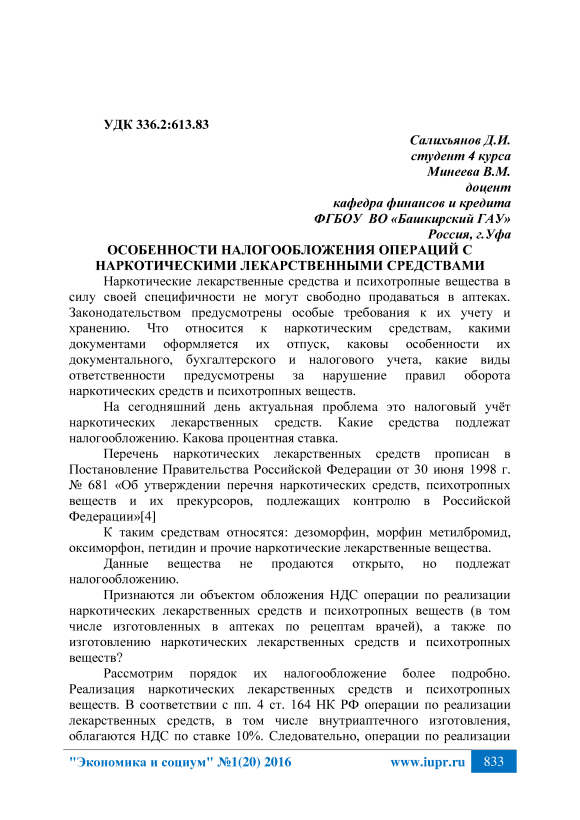 УДК 336.2:613.83

Салихьянов Д.И.
студент 4 курса
Минеева В.М.
доцент
кафедра финансов и кредита
ФГБОУ ВО «Башкирский ГАУ»
Россия, г.Уфа

ОСОБЕННОСТИ НАЛОГООБЛОЖЕНИЯ ОПЕРАЦИЙ С НАРКОТИЧЕСКИМИ ЛЕКАРСТВЕННЫМИ СРЕДСТВАМИ

Наркотические лекарственные средства и психотропные вещества в силу своей специфичности не могут свободно продаваться в аптеках. Законодательством предусмотрены особые требования к их учету и хранению. Что относится к наркотическим средствам, какими документами оформляется их отпуск, каковы особенности их документального, бухгалтерского и налогового учета, какие виды ответственности предусмотрены за нарушение правил оборота наркотических средств и психотропных веществ.

На сегодняшний день актуальная проблема это налоговый учёт наркотических лекарственных средств. Какие средства подлежат налогообложению. Какова процентная ставка.

Перечень наркотических лекарственных средств прописан в Постановление Правительства Российской Федерации от 30 июня 1998 г. № 681 «Об утверждении перечня наркотических средств, психотропных веществ и их прекурсоров, подлежащих контролю в Российской Федерации»[4]

К таким средствам относятся: дезоморфин, морфин метилбромид, оксиморфон, петидин и прочие наркотические лекарственные вещества.

Данные вещества не продаются открыто, но подлежат налогообложению.

Признаются ли объектом обложения НДС операции по реализации наркотических лекарственных средств и психотропных веществ (в том числе изготовленных в аптеках по рецептам врачей), а также по изготовлению наркотических лекарственных средств и психотропных веществ?

Рассмотрим порядок их налогообложение более подробно. Реализация наркотических лекарственных средств и психотропных веществ. В соответствии с пп. 4 ст. 164 НК РФ операции по реализации лекарственных средств, в том числе внутриаптечного изготовления, облагаются НДС по ставке 10%. Следовательно, операции по реализации

"Экономика и социум" №1(20) 2016 www.iupr.ru 833